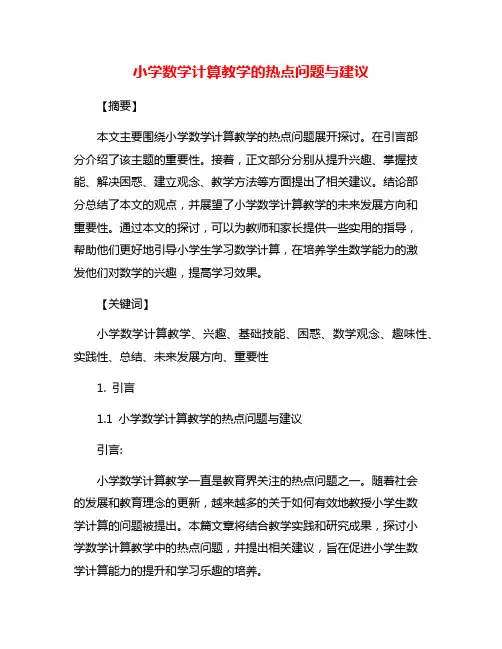 小学数学计算教学的热点问题与建议

【摘要】

本文主要围绕小学数学计算教学的热点问题展开探讨。在引言部分介绍了该主题的重要性。接着，正文部分分别从提升兴趣、掌握技能、解决困惑、建立观念、教学方法等方面提出了相关建议。结论部分总结了本文的观点，并展望了小学数学计算教学的未来发展方向和重要性。通过本文的探讨，可以为教师和家长提供一些实用的指导，帮助他们更好地引导小学生学习数学计算，在培养学生数学能力的激发他们对数学的兴趣，提高学习效果。

【关键词】

小学数学计算教学、兴趣、基础技能、困惑、数学观念、趣味性、实践性、总结、未来发展方向、重要性

1. 引言

1.1 小学数学计算教学的热点问题与建议

引言:

小学数学计算教学一直是教育界关注的热点问题之一。随着社会的发展和教育理念的更新，越来越多的关于如何有效地教授小学生数学计算的问题被提出。本篇文章将结合教学实践和研究成果，探讨小学数学计算教学中的热点问题，并提出相关建议，旨在促进小学生数学计算能力的提升和学习乐趣的培养。